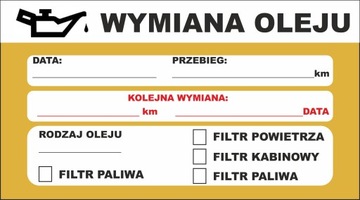 WYMIANA OLEJU

DATA:

PRZEBIEG:

km

KOLEJNA WYMIANA:

km

DATA

RODZAJ OLEJU

FILTR PALIWA

FILTR POWIETRZA

FILTR KABINOWY

FILTR PALIWA